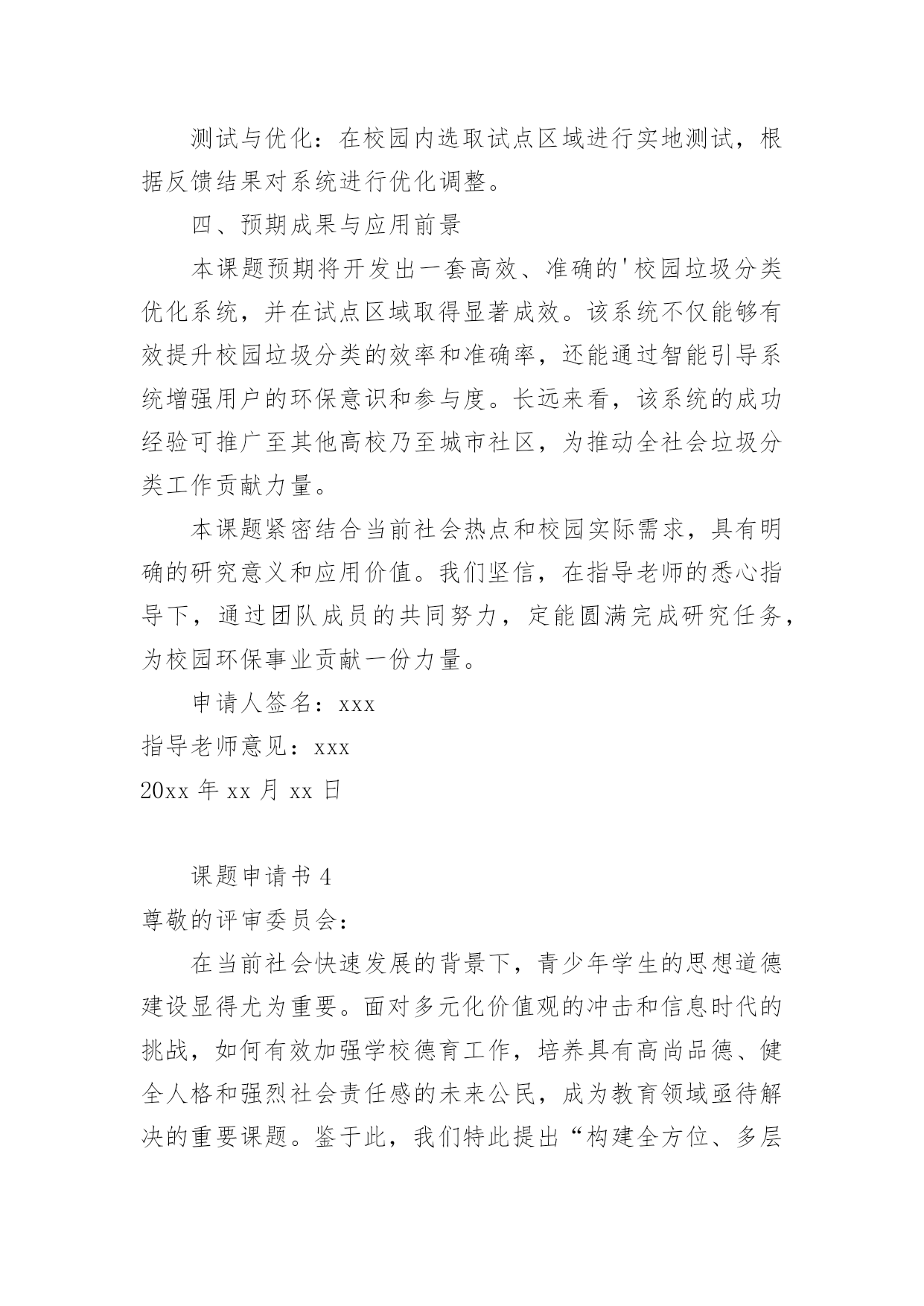 测试与优化：在校园内选取试点区域进行实地测试，根据反馈结果对系统进行优化调整。

四、预期成果与应用前景

本课题预期将开发出一套高效、准确的'校园垃圾分类优化系统，并在试点区域取得显著成效。该系统不仅能够有效提升校园垃圾分类的效率和准确率，还能通过智能引导系统增强用户的环保意识和参与度。长远来看，该系统的成功经验可推广至其他高校乃至城市社区，为推动全社会垃圾分类工作贡献力量。

本课题紧密结合当前社会热点和校园实际需求，具有明确的研究意义和应用价值。我们坚信，在指导老师的悉心指导下，通过团队成员的共同努力，定能圆满完成研究任务，为校园环保事业贡献一份力量。

申请人签名：xxx

指导老师意见：xxx

20xx 年 xx 月 xx 日

课题申请书 4

尊敬的评审委员会：

在当前社会快速发展的背景下，青少年学生的思想道德建设显得尤为重要。面对多元化价值观的冲击和信息时代的挑战，如何有效加强学校德育工作，培养具有高尚品德、健全人格和强烈社会责任感的未来公民，成为教育领域亟待解决的重要课题。鉴于此，我们特此提出“构建全方位、多层